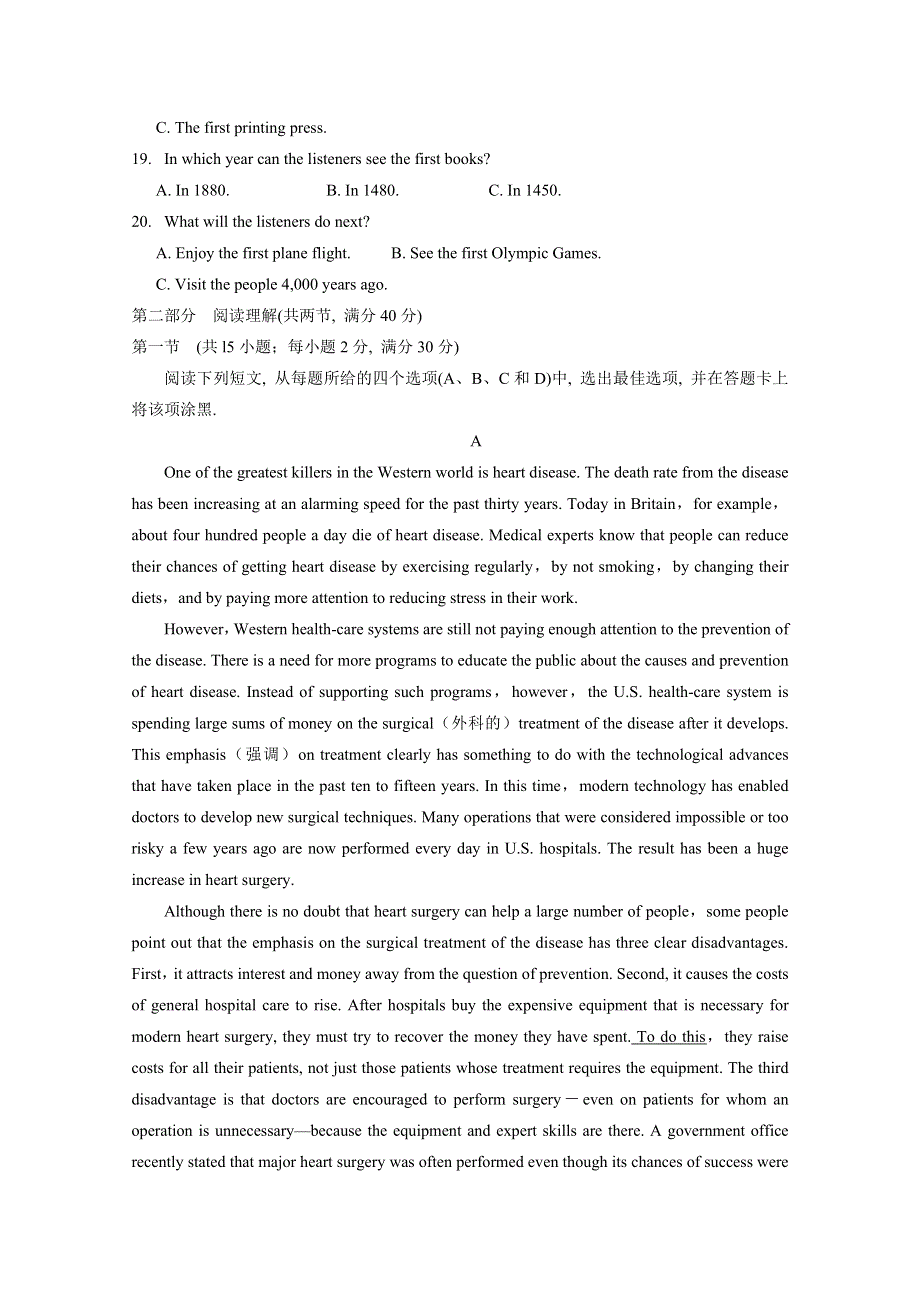 C. The first printing press.

19. In which year can the listeners see the first books?

A. In 1880. B. In 1480. C. In 1450.

20. What will the listeners do next?

A. Enjoy the first plane flight. B. See the first Olympic Games.

C. Visit the people 4,000 years ago.

第二部分 阅读理解(共两节, 满分 40 分)

第一节 (共 l5 小题；每小题 2 分, 满分 30 分)

阅读下列短文, 从每题所给的四个选项(A、B、C 和 D)中, 选出最佳选项, 并在答题卡上将该项涂黑.

A

One of the greatest killers in the Western world is heart disease. The death rate from the disease has been increasing at an alarming speed for the past thirty years. Today in Britain， for example， about four hundred people a day die of heart disease. Medical experts know that people can reduce their chances of getting heart disease by exercising regularly， by not smoking， by changing their diets， and by paying more attention to reducing stress in their work.

However，Western health-care systems are still not paying enough attention to the prevention of the disease. There is a need for more programs to educate the public about the causes and prevention of heart disease. Instead of supporting such programs， however， the U.S. health-care system is spending large sums of money on the surgical（外科的）treatment of the disease after it develops. This emphasis（强调）on treatment clearly has something to do with the technological advances that have taken place in the past ten to fifteen years. In this time， modern technology has enabled doctors to develop new surgical techniques. Many operations that were considered impossible or too risky a few years ago are now performed every day in U.S. hospitals. The result has been a huge increase in heart surgery.

Although there is no doubt that heart surgery can help a large number of people， some people point out that the emphasis on the surgical treatment of the disease has three clear disadvantages. First，it attracts interest and money away from the question of prevention. Second, it causes the costs of general hospital care to rise. After hospitals buy the expensive equipment that is necessary for modern heart surgery, they must try to recover the money they have spent. To do this， they raise costs for all their patients, not just those patients whose treatment requires the equipment. The third disadvantage is that doctors are encouraged to perform surgery－even on patients for whom an operation is unnecessary—because the equipment and expert skills are there. A government office recently stated that major heart surgery was often performed even though its chances of success were